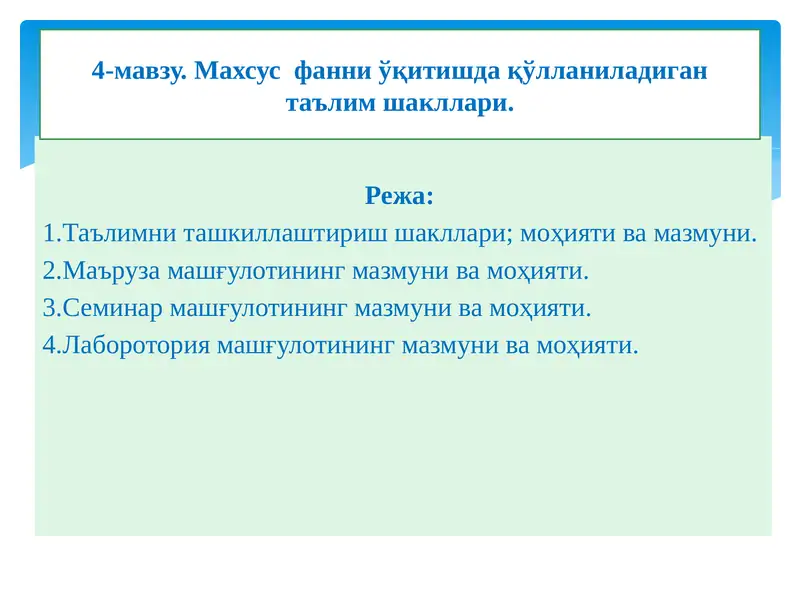 4-мавзу. Махсус фанни ўқитишда қўлланиладиган таълим шакллари.

Режа:

1.Таълимни ташкиллаштириш шакллари; моҳияти ва мазмуни.

2.Маъруза машғулотининг мазмуни ва моҳияти.

3.Семинар машғулотининг мазмуни ва моҳияти.

4.Лаборотория машғулотининг мазмуни ва моҳияти.